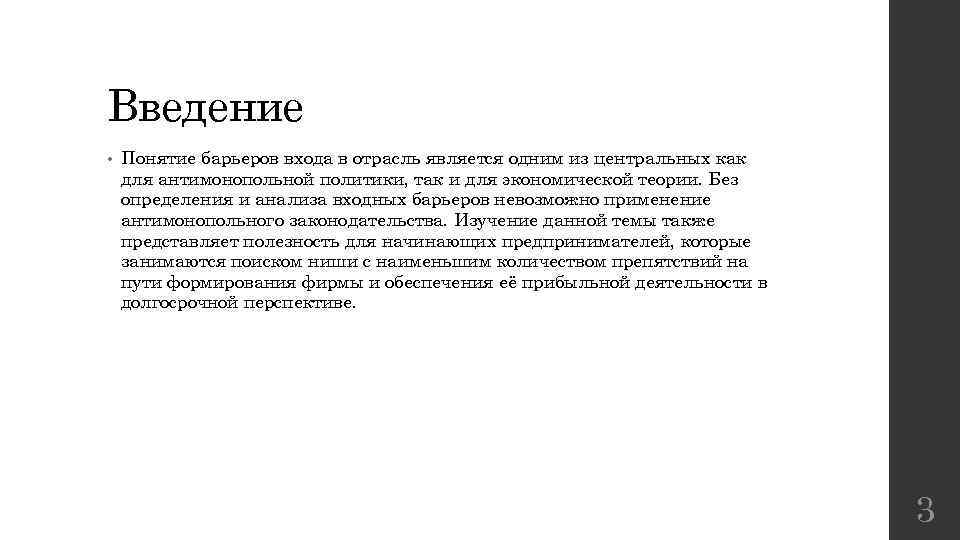 Введение

• Понятие барьеров входа в отрасль является одним из центральных как для антимонопольной политики, так и для экономической теории. Без определения и анализа входных барьеров невозможно применение антимонопольного законодательства. Изучение данной темы также представляет полезность для начинающих предпринимателей, которые занимаются поиском ниши с наименьшим количеством препятствий на пути формирования фирмы и обеспечения её прибыльной деятельности в долгосрочной перспективе.

3